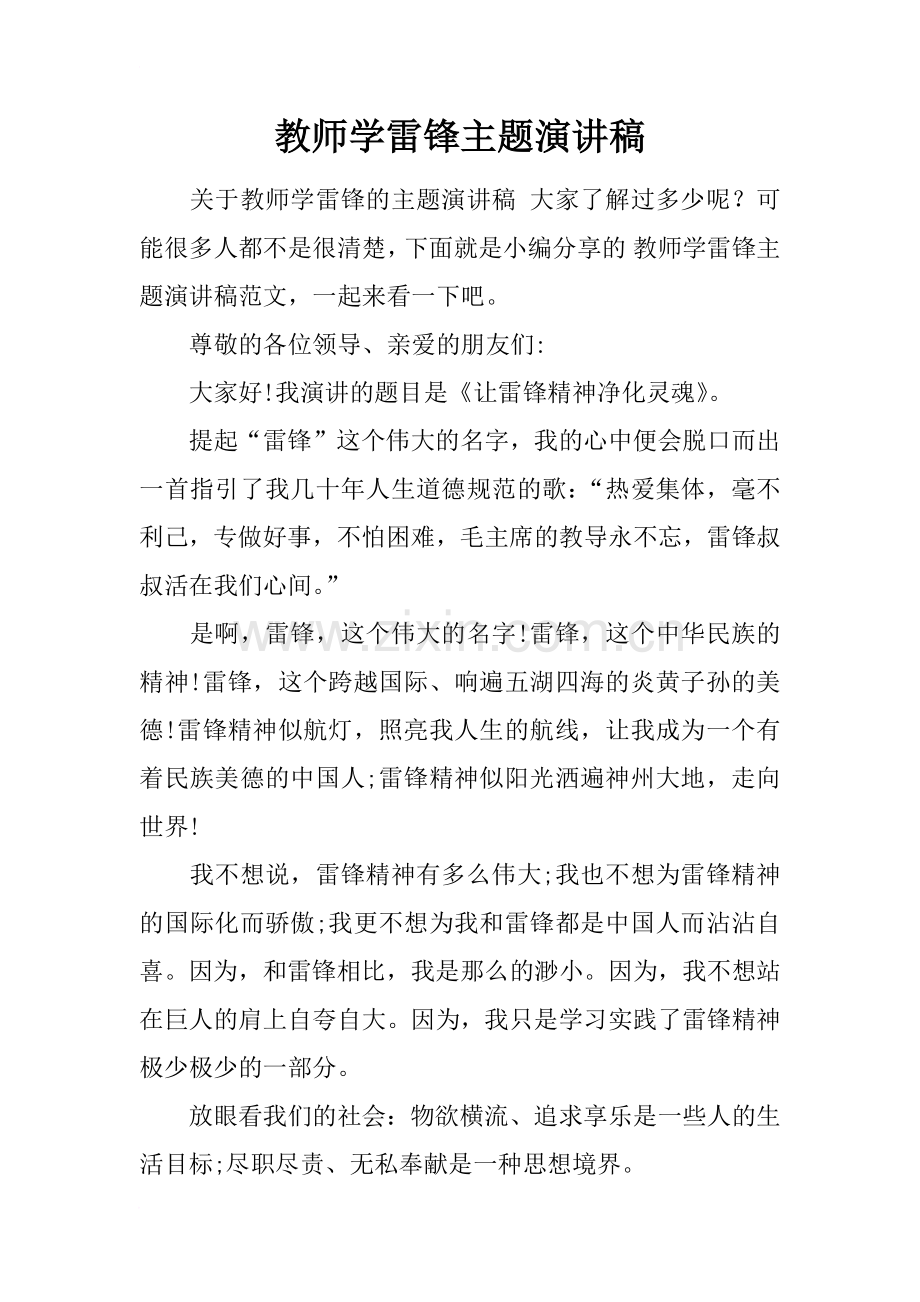 教师学雷锋主题演讲稿

关于教师学雷锋的主题演讲稿 大家了解过多少呢？可能很多人都不是很清楚，下面就是小编分享的 教师学雷锋主题演讲稿范文，一起来看一下吧。

尊敬的各位领导、亲爱的朋友们:

大家好!我演讲的题目是《让雷锋精神净化灵魂》。

提起“雷锋”这个伟大的名字，我的心中便会脱口而出一首指引了我几十年人生道德规范的歌：“热爱集体，毫不利己，专做好事，不怕困难，毛主席的教导永不忘，雷锋叔叔活在我们心间。”

是啊，雷锋，这个伟大的名字!雷锋，这个中华民族的精神!雷锋，这个跨越国际、响遍五湖四海的炎黄子孙的美德!雷锋精神似航灯，照亮我人生的航线，让我成为一个有着民族美德的中国人;雷锋精神似阳光洒遍神州大地，走向世界!

我不想说，雷锋精神有多么伟大;我也不想为雷锋精神的国际化而骄傲;我更不想为我和雷锋都是中国人而沾沾自喜。因为，和雷锋相比，我是那么的渺小。因为，我不想站在巨人的肩上自夸自大。因为，我只是学习实践了雷锋精神极少极少的一部分。

放眼看我们的社会：物欲横流、追求享乐是一些人的生活目标;尽职尽责、无私奉献是一种思想境界。

www.zixin.com.cn